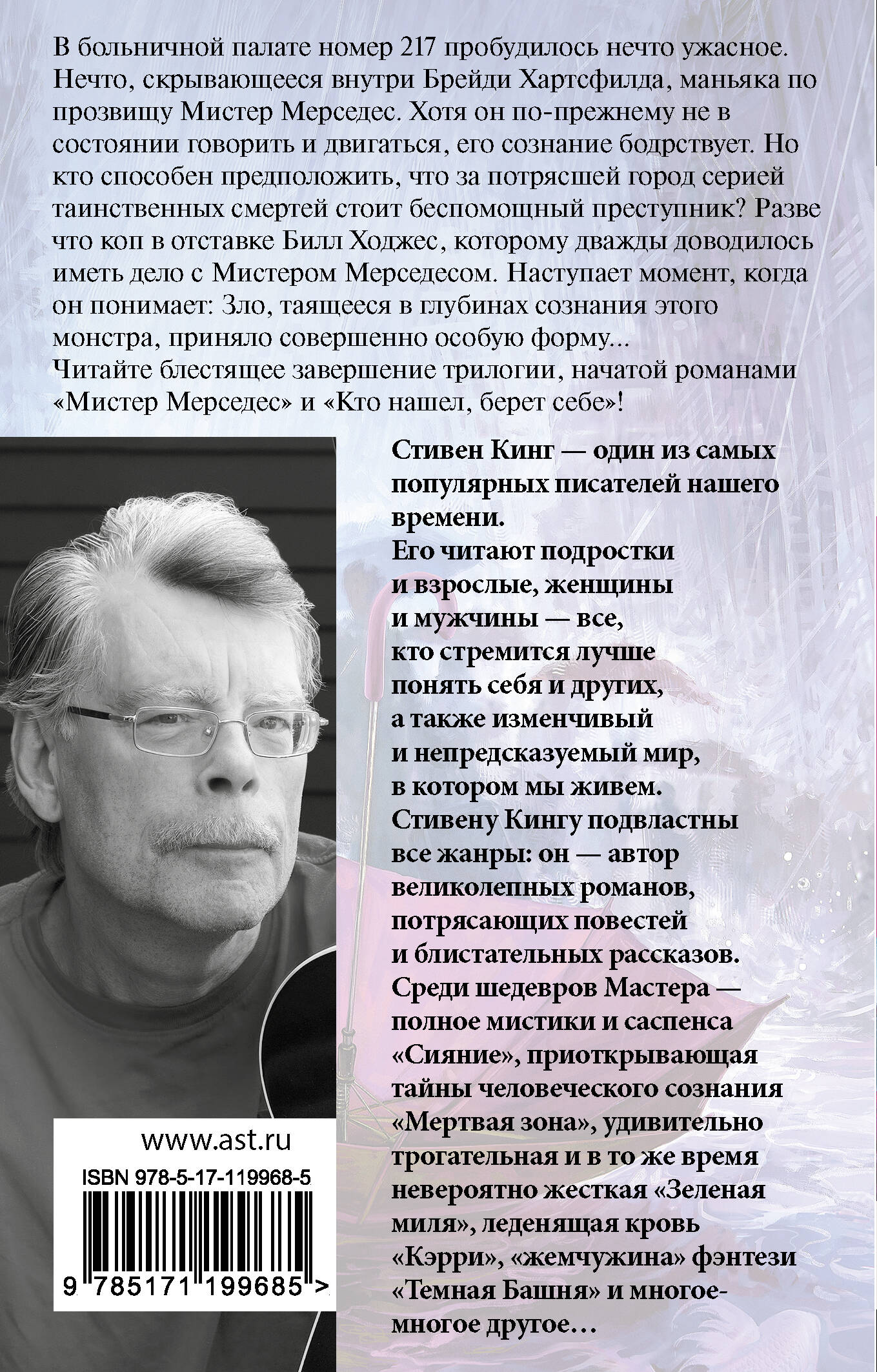 В больничной палате номер 217 пробудилось нечто ужасное. Нечто, скрывающееся внутри Брейди Хартсфилда, маньяка по прозвищу Мистер Мерседес. Хотя он по-прежнему не в состоянии говорить и двигаться, его сознание бодрствует. Но кто способен предположить, что за потрясшей город серией таинственных смертей стоит беспомощный преступник? Разве что коп в отставке Билл Ходжес, которому дважды доводилось иметь дело с Мистером Мерседесом. Наступает момент, когда он понимает: Зло, таящееся в глубинах сознания этого монстра, приняло совершенно особую форму...
Читайте блестящее завершение трилогии, начатой романами «Мистер Мерседес» и «Кто нашел, берет себе»!

Стивен Кинг — один из самых популярных писателей нашего времени.
Его читают подростки и взрослые, женщины и мужчины — все, кто стремится лучше понять себя и других, а также изменчивый и непредсказуемый мир, в котором мы живем.
Стивену Кингу подвластны все жанры: он — автор великолепных романов, потрясающих повестей и блистательных рассказов.
Среди шедевров Мастера — полное мистики и саспенса «Сияние», приоткрывающая тайны человеческого сознания «Мертвая зона», удивительно трогательная и в то же время невероятно жесткая «Зеленая миля», леденящая кровь «Кэрри», «жемчужина» фэнтези «Темная Башня» и многое-многое другое...

www.ast.ru
ISBN 978-5-17-119968-5
9 785171 199685 >